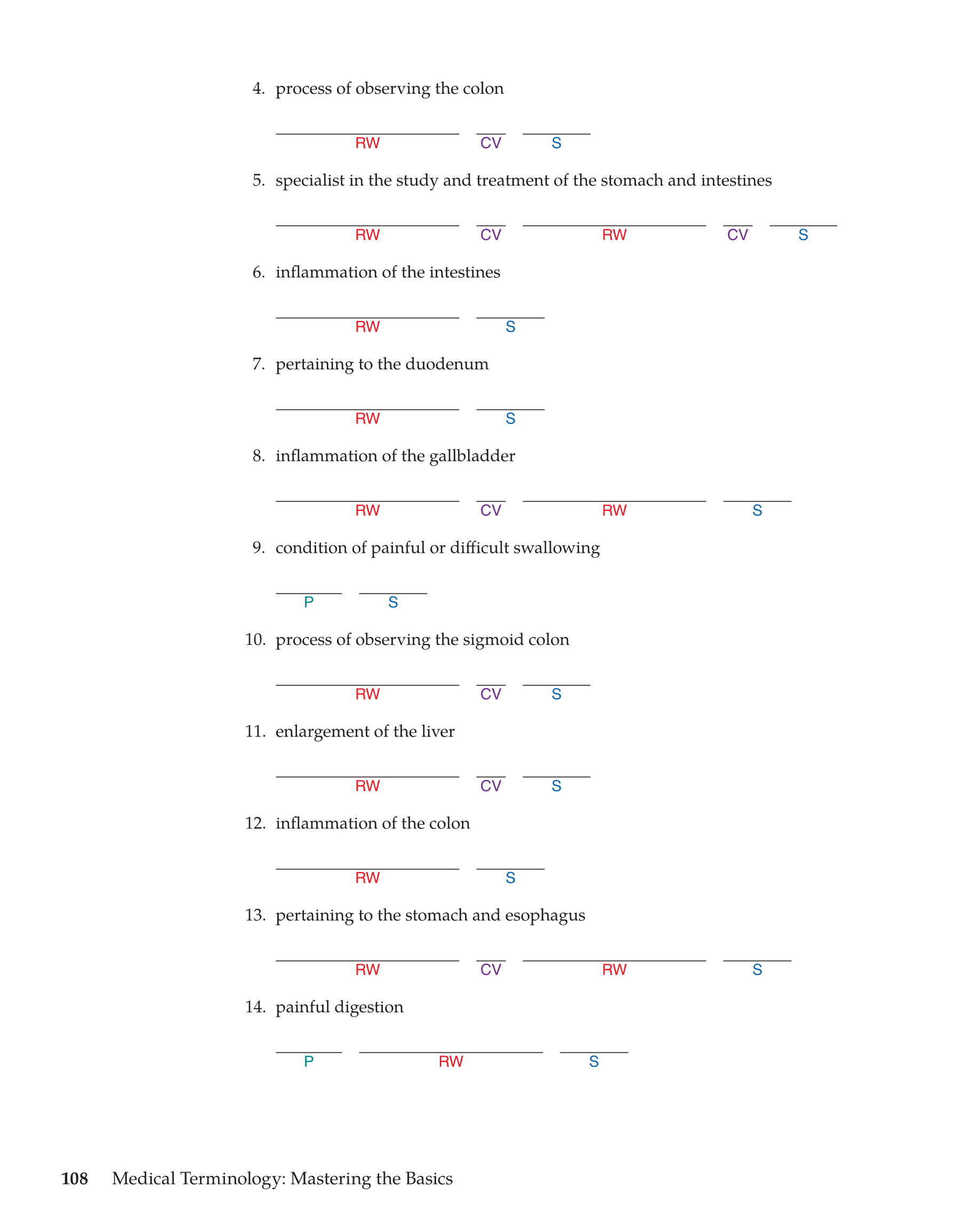 4. process of observing the colon

RW CV S

5. specialist in the study and treatment of the stomach and intestines

RW CV RW CV S

6. inflammation of the intestines

RW S

7. pertaining to the duodenum

RW S

8. inflammation of the gallbladder

RW CV RW S

9. condition of painful or difficult swallowing

P S

10. process of observing the sigmoid colon

RW CV S

11. enlargement of the liver

RW CV S

12. inflammation of the colon

RW S

13. pertaining to the stomach and esophagus

RW CV RW S

14. painful digestion

P RW S

108 Medical Terminology: Mastering the Basics